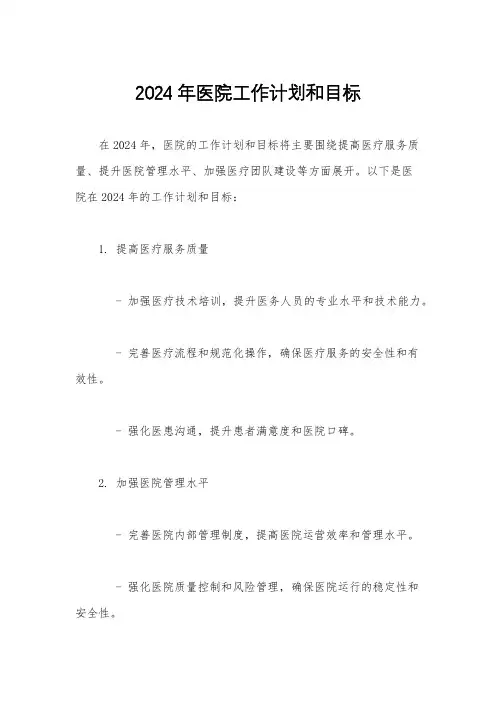 2024 年医院工作计划和目标

在 2024 年，医院的工作计划和目标将主要围绕提高医疗服务质量、提升医院管理水平、加强医疗团队建设等方面展开。以下是医院在 2024 年的工作计划和目标：

1. 提高医疗服务质量

- 加强医疗技术培训，提升医务人员的专业水平和技术能力。

- 完善医疗流程和规范化操作，确保医疗服务的安全性和有效性。

- 强化医患沟通，提升患者满意度和医院口碑。

2. 加强医院管理水平

- 完善医院内部管理制度，提高医院运营效率和管理水平。

- 强化医院质量控制和风险管理，确保医院运行的稳定性和安全性。